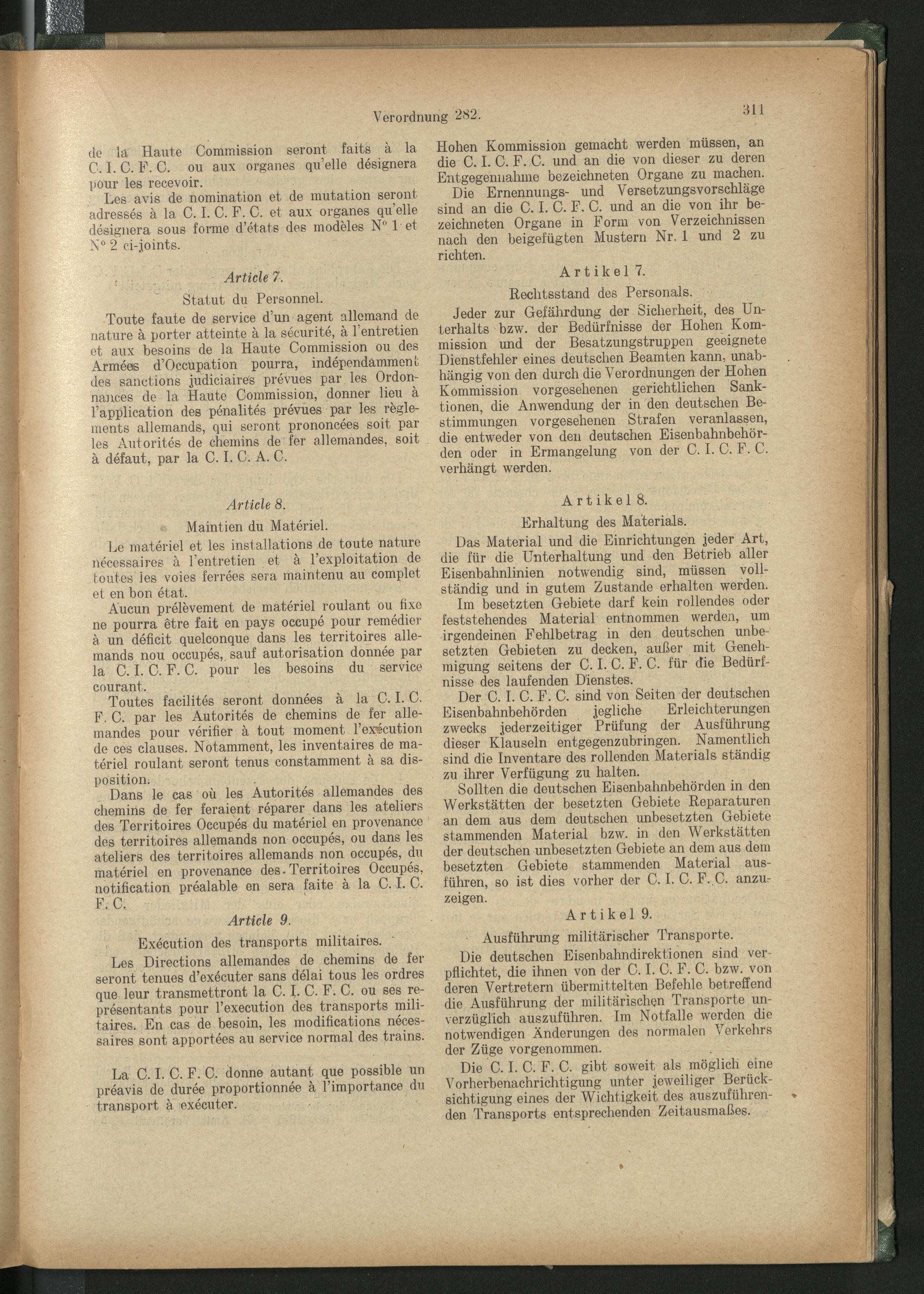 Verordnung 282. 311

de la Haute Commission seront faits à la C. I. C. F. C. ou aux organes qu'elle désignera pour les recevoir.

Les avis de nomination et de mutation seront adressés à la C. I. C. F. C. et aux organes qu'elle désignera sous forme d'états des modèles N° 1 et N° 2 ci-joints.

Article 7.

Statut du Personnel.

Toute faute de service d'un agent allemand de nature à porter atteinte à la sécurité, à l'entretien et aux besoins de la Haute Commission ou des Armées d'Occupation pourra, indépendamment des sanctions judiciaires prévues par les Ordonnances de la Haute Commission, donner lieu à l'application des pénalités prévues par les règlements allemands, qui seront prononcées soit par les Autorités de chemins de fer allemandes, soit à défaut, par la C. I. C. A. C.

Article 8.

Maintien du Matériel.

Le matériel et les installations de toute nature nécessaires à l'entretien et à l'exploitation de toutes les voies ferrées sera maintenu au complet et en bon état.

Aucun prélèvement de matériel roulant ou fixe ne pourra être fait en pays occupé pour remédier à un déficit quelconque dans les territoires allemands nou occupés, sauf autorisation donnée par la C. I. C. F. C. pour les besoins du service courant.

Toutes facilités seront données à la C. I. C. F. C. par les Autorités de chemins de fer allemandes pour vérifier à tout moment l'exécution de ces clauses. Notamment, les inventaires de matériel roulant seront tenus constamment à sa disposition.

Dans le cas où les Autorités allemandes des chemins de fer feraient réparer dans les ateliers des Territoires Occupés du matériel en provenance des territoires allemands non occupés, ou dans les ateliers des territoires allemands non occupés, du matériel en provenance des Territoires Occupés, notification préalable en sera faite à la C. I. C. F. C.

Article 9.

Exécution des transports militaires.

Les Directions allemandes de chemins de fer seront tenues d'exécuter sans délai tous les ordres que leur transmettront la C. I. C. F. C. ou ses représentants pour l'execution des transports militaires. En cas de besoin, les modifications nécessaires sont apportées au service normal des trains.

La C. I. C. F. C. donne autant que possible un préavis de durée proportionnée à l'importance du transport à exécuter.

Hohen Kommission gemacht werden müssen, an die C. I. C. F. C. und an die von dieser zu deren Entgegennahme bezeichneten Organe zu machen.

Die Ernennungs- und Versetzungsvorschläge sind an die C. I. C. F. C. und an die von ihr bezeichneten Organe in Form von Verzeichnissen nach den beigefügten Mustern Nr. 1 und 2 zu richten.

Artikel 7.

Rechtsstand des Personals.

Jeder zur Gefährdung der Sicherheit, des Unterhalts bzw. der Bedürfnisse der Hohen Kommission und der Besatzungstruppen geeignete Dienstfehler eines deutschen Beamten kann, unabhängig von den durch die Verordnungen der Hohen Kommission vorgesehenen gerichtlichen Sanktionen, die Anwendung der in den deutschen Bestimmungen vorgesehenen Strafen veranlassen, die entweder von den deutschen Eisenbahnbehörden oder in Ermangelung von der C. I. C. F. C. verhängt werden.

Artikel 8.

Erhaltung des Materials.

Das Material und die Einrichtungen jeder Art, die für die Unterhaltung und den Betrieb aller Eisenbahnlinien notwendig sind, müssen vollständig und in gutem Zustande erhalten werden.

Im besetzten Gebiete darf kein rollendes oder feststehendes Material entnommen werden, um irgendeinen Fehlbetrag in den deutschen unbesetzten Gebieten zu decken, außer mit Genehmigung seitens der C. I. C. F. C. für die Bedürfnisse des laufenden Dienstes.

Der C. I. C. F. C. sind von Seiten der deutschen Eisenbahnbehörden jegliche Erleichterungen zwecks jederzeitiger Prüfung der Ausführung dieser Klauseln entgegenzubringen. Namentlich sind die Inventare des rollenden Materials ständig zu ihrer Verfügung zu halten.

Sollten die deutschen Eisenbahnbehörden in den Werkstätten der besetzten Gebiete Reparaturen an dem aus dem deutschen unbesetzten Gebiete stammenden Material bzw. in den Werkstätten der deutschen unbesetzten Gebiete an dem aus dem besetzten Gebiete stammenden Material ausführen, so ist dies vorher der C. I. C. F. C. anzuzeigen.

Artikel 9.

Ausführung militärischer Transporte.

Die deutschen Eisenbahndirektionen sind verpflichtet, die ihnen von der C. I. C. F. C. bzw. von deren Vertretern übermittelten Befehle betreffend die Ausführung der militärischen Transporte unverzüglich auszuführen. Im Notfalle werden die notwendigen Änderungen des normalen Verkehrs der Züge vorgenommen.

Die C. I. C. F. C. gibt soweit als möglich eine Vorherbenachrichtigung unter jeweiliger Berücksichtigung eines der Wichtigkeit des auszuführenden Transports entsprechenden Zeitausmaßes.